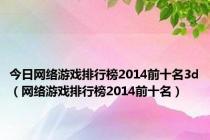 今日网络游戏排行榜2014前十名3d（网络游戏排行榜2014前十名）